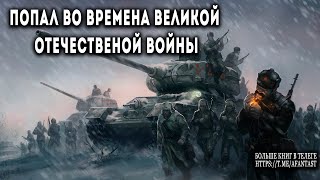 ПОПАЛ ВО ВРЕМЕНА ВЕЛИКОЙ ОТЕЧЕСТВЕНОЙ ВОЙНЫ

БОЛЬШЕ КНИГ В ТЕЛЕГЕ
HTTPS://T.ME/AFANTAST